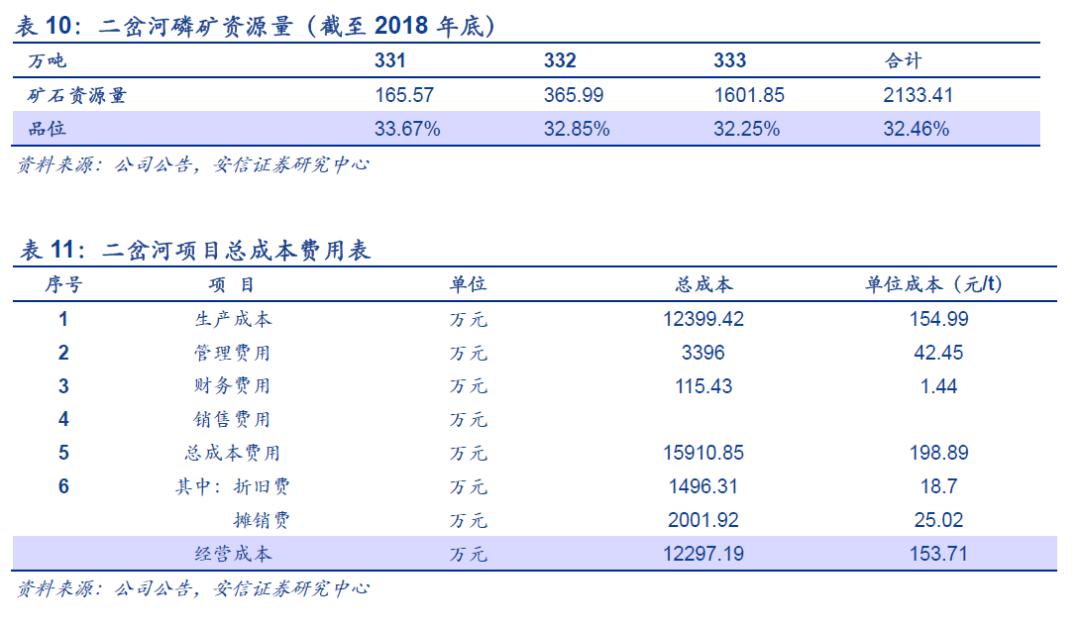 表 10：二岔河磷矿资源量（截至 2018 年底）

| 万吨 | 331 | 332 | 333 | 合计 |
|---|---|---|---|---|
| 矿石资源量 | 165.57 | 365.99 | 1601.85 | 2133.41 |
| 品位 | 33.67% | 32.85% | 32.25% | 32.46% |

资料来源：公司公告，安信证券研究中心

表 11：二岔河项目总成本费用表

| 序号 | 项 目 | 单位 | 总成本 | 单位成本（元/t） |
|---|---|---|---|---|
| 1 | 生产成本 | 万元 | 12399.42 | 154.99 |
| 2 | 管理费用 | 万元 | 3396 | 42.45 |
| 3 | 财务费用 | 万元 | 115.43 | 1.44 |
| 4 | 销售费用 | 万元 | | |
| 5 | 总成本费用 | 万元 | 15910.85 | 198.89 |
| 6 | 其中：折旧费 | 万元 | 1496.31 | 18.7 |
| | 摊销费 | 万元 | 2001.92 | 25.02 |
| | 经营成本 | 万元 | 12297.19 | 153.71 |

资料来源：公司公告，安信证券研究中心